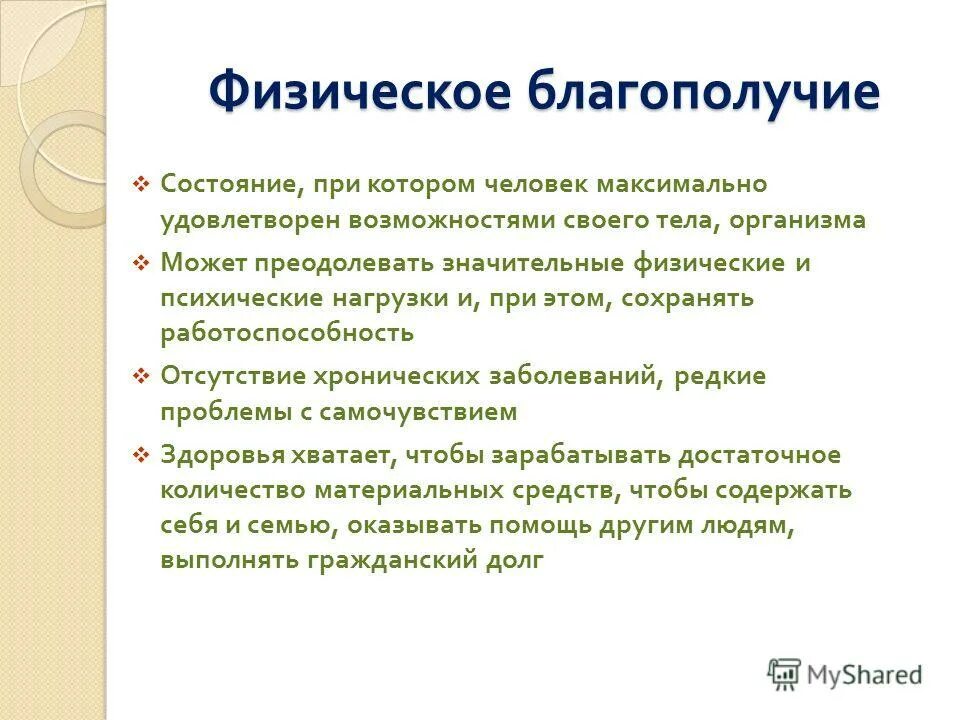 Физическое благополучие

❖ Состояние, при котором человек максимально удовлетворен возможностями своего тела, организма

❖ Может преодолевать значительные физические и психические нагрузки и, при этом, сохранять работоспособность

❖ Отсутствие хронических заболеваний, редкие проблемы с самочувствием

❖ Здоровья хватает, чтобы зарабатывать достаточное количество материальных средств, чтобы содержать себя и семью, оказывать помощь другим людям, выполнять гражданский долг

MyShared